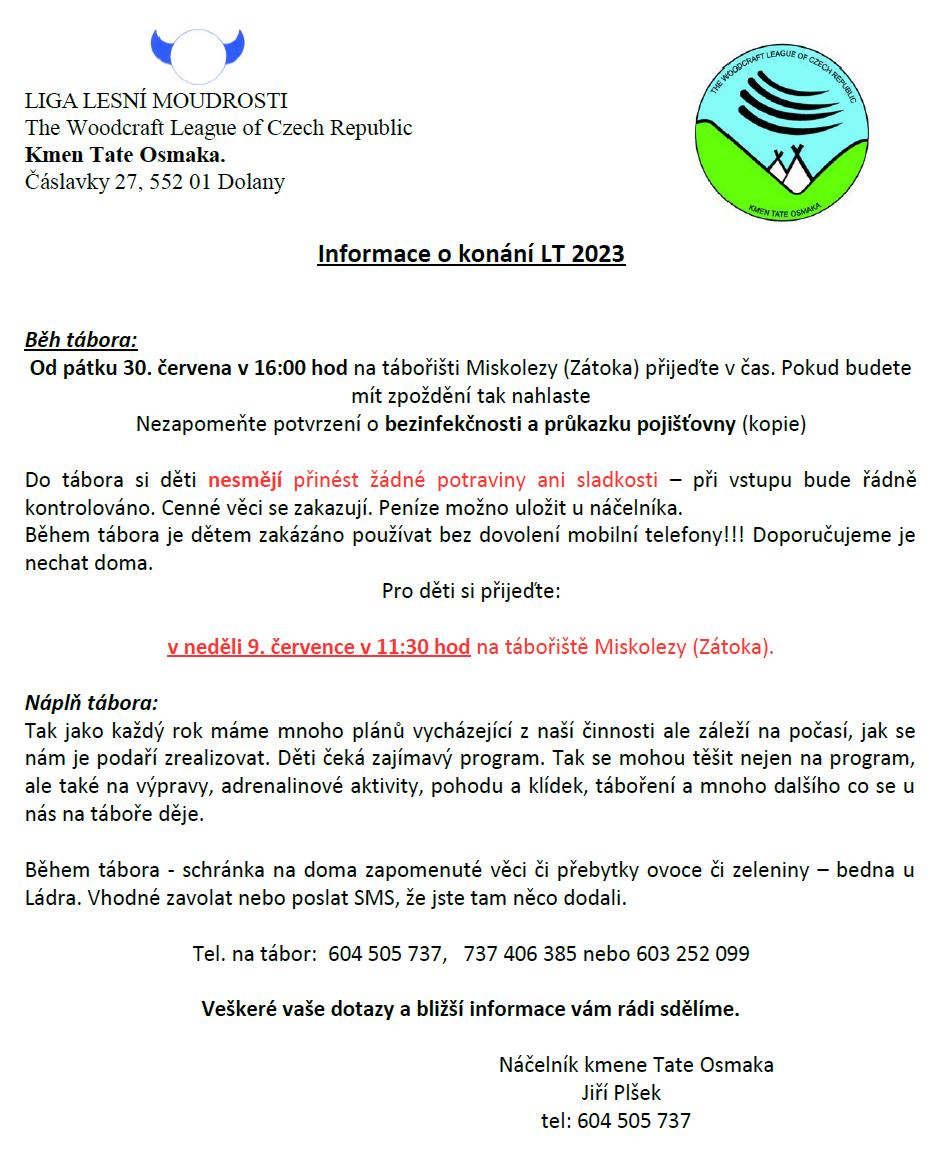 LIGA LESNÍ MOUDROSTI
The Woodcraft League of Czech Republic
Kmen Tate Osmaka.
Čáslavky 27, 552 01 Dolany

THE WOODCRAFT LEAGUE OF CZECH REPUBLIC
KMEN TATE OSMAKA

Informace o konání LT 2023

Běh tábora:
Od pátku 30. června v 16:00 hod na tábořišti Miskolezy (Zátoka) přijeďte v čas. Pokud budete mít zpoždění tak nahlaste
Nezapomeňte potvrzení o bezinfekčnosti a průkazku pojišťovny (kopie)

Do tábora si děti nesmějí přinést žádné potraviny ani sladkosti – při vstupu bude řádně kontrolováno. Cenné věci se zakazují. Peníze možno uložit u náčelníka.
Během tábora je dětem zakázáno používat bez dovolení mobilní telefony!!! Doporučujeme je nechat doma.
Pro děti si přijeďte:

v neděli 9. července v 11:30 hod na tábořiště Miskolezy (Zátoka).

Náplň tábora:
Tak jako každý rok máme mnoho plánů vycházející z naší činnosti ale záleží na počasí, jak se nám je podaří zrealizovat. Děti čeká zajímavý program. Tak se mohou těšit nejen na program, ale také na výpravy, adrenalinové aktivity, pohodu a klídek, táboření a mnoho dalšího co se u nás na táboře děje.

Během tábora - schránka na doma zapomenuté věci či přebytky ovoce či zeleniny – bedna u Ládra. Vhodné zavolat nebo poslat SMS, že jste tam něco dodali.

Tel. na tábor: 604 505 737, 737 406 385 nebo 603 252 099

Veškeré vaše dotazy a bližší informace vám rádi sdělíme.

Náčelník kmene Tate Osmaka
Jiří Plšek
tel: 604 505 737